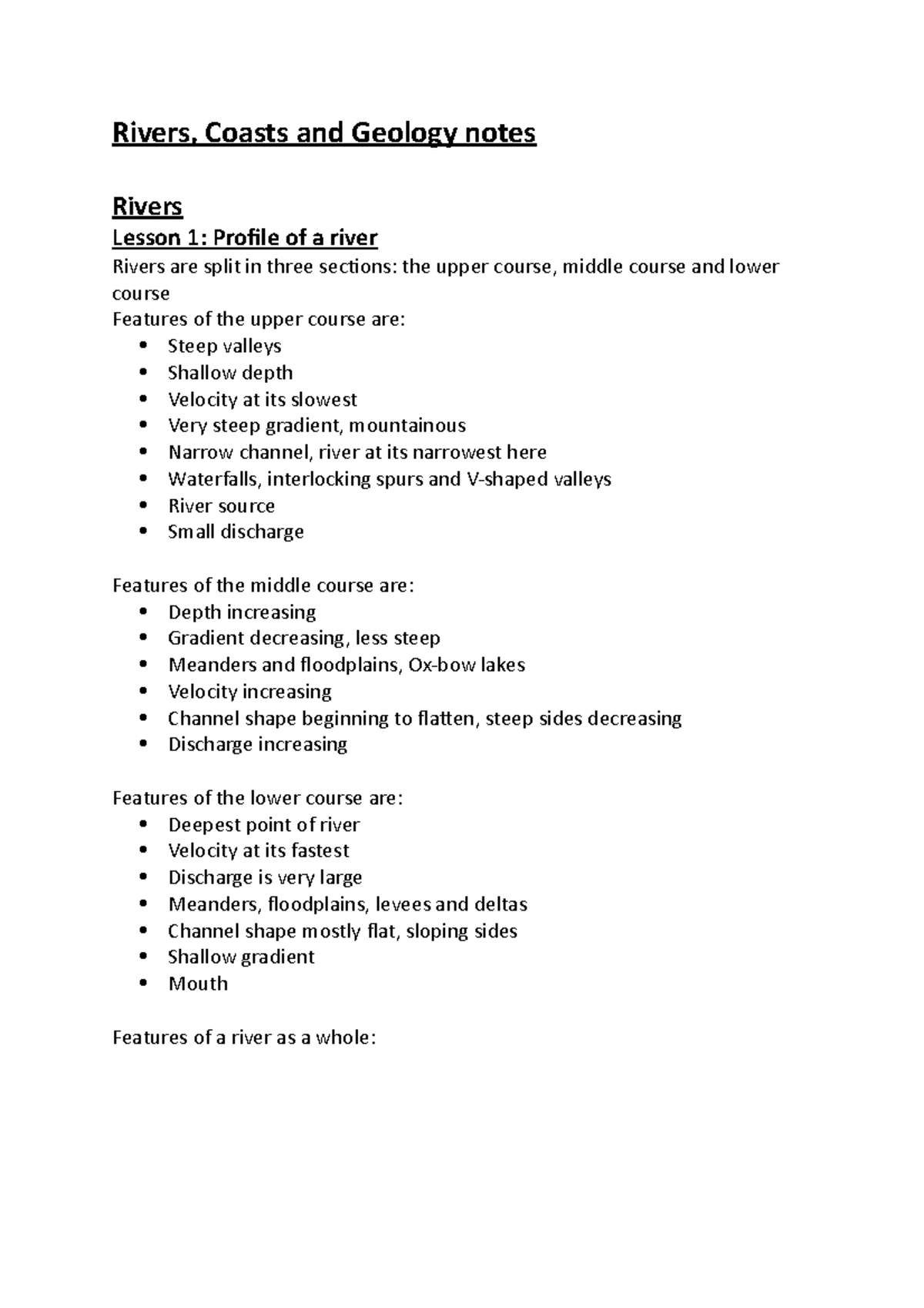 Rivers, Coasts and Geology notes

Rivers

Lesson 1: Profile of a river

Rivers are split in three sections: the upper course, middle course and lower course

Features of the upper course are:
• Steep valleys
• Shallow depth
• Velocity at its slowest
• Very steep gradient, mountainous
• Narrow channel, river at its narrowest here
• Waterfalls, interlocking spurs and V-shaped valleys
• River source
• Small discharge

Features of the middle course are:
• Depth increasing
• Gradient decreasing, less steep
• Meanders and floodplains, Ox-bow lakes
• Velocity increasing
• Channel shape beginning to flatten, steep sides decreasing
• Discharge increasing

Features of the lower course are:
• Deepest point of river
• Velocity at its fastest
• Discharge is very large
• Meanders, floodplains, levees and deltas
• Channel shape mostly flat, sloping sides
• Shallow gradient
• Mouth

Features of a river as a whole: